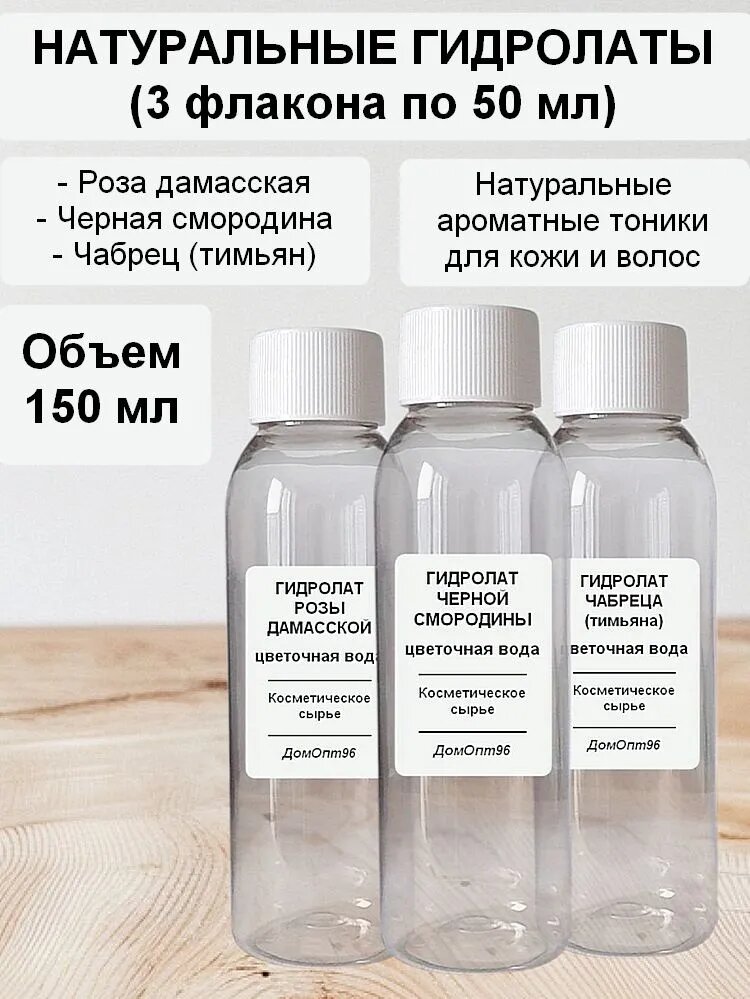 НАТУРАЛЬНЫЕ ГИДРОЛАТЫ
(3 флакона по 50 мл)

- Роза дамасская
- Черная смородина
- Чабрец (тимьян)

Натуральные ароматные тоники для кожи и волос

Объем
150 мл

ГИДРОЛАТ
РОЗЫ
ДАМАССКОЙ
цветочная вода
Косметическое сырье
ДомОпт96

ГИДРОЛАТ
ЧЕРНОЙ
СМОРОДИНЫ
цветочная вода
Косметическое сырье
ДомОпт96

ГИДРОЛАТ
ЧАБРЕЦА
(тимьяна)
веточная вода
Косметическое сырье
ДомОпт96